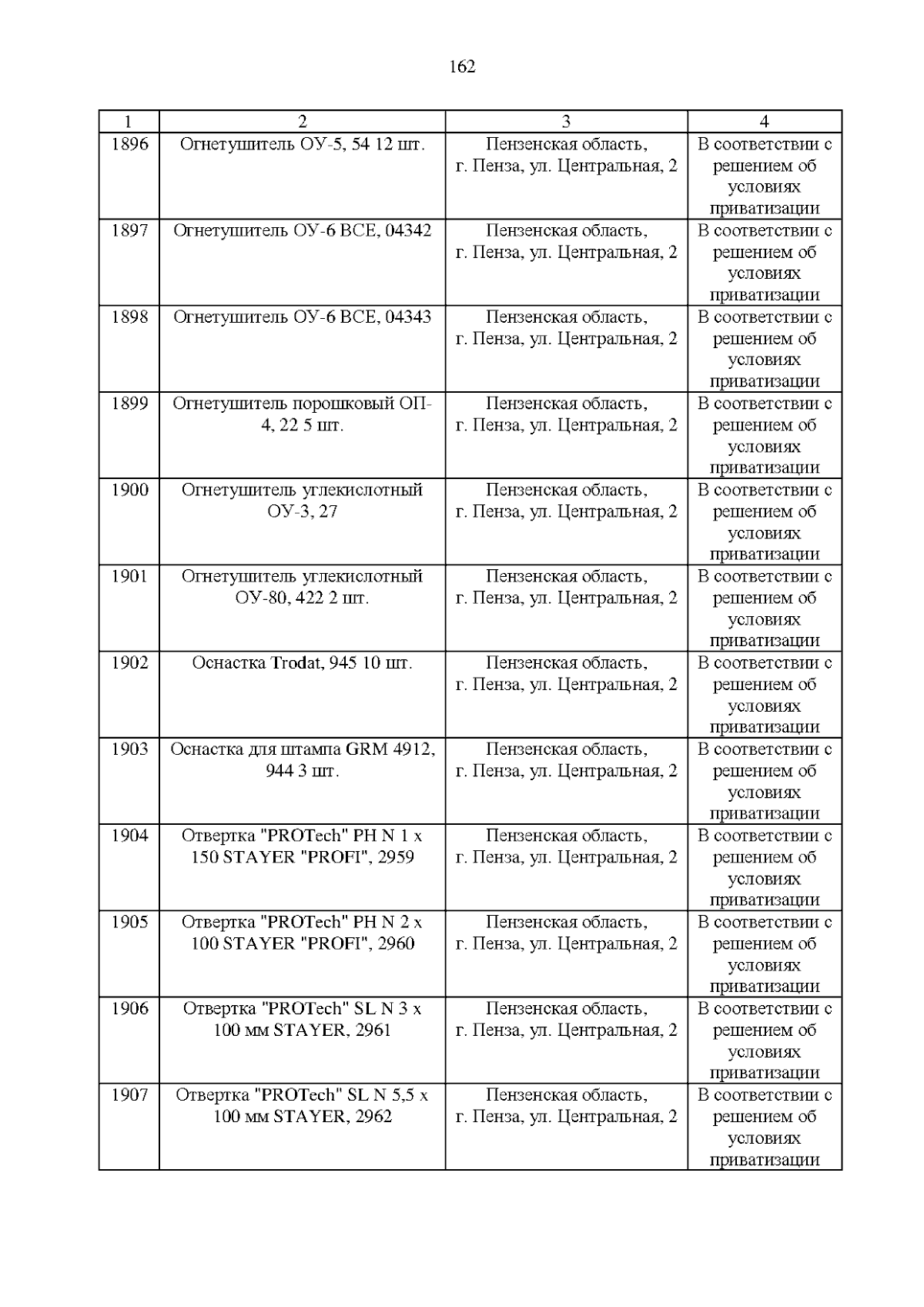 162

| 1 | 2 | 3 | 4 |
|---|---|---|---|
| 1896 | Огнетушитель ОУ-5, 54 12 шт. | Пензенская область, г. Пенза, ул. Центральная, 2 | В соответствии с решением об условиях приватизации |
| 1897 | Огнетушитель ОУ-6 ВСЕ, 04342 | Пензенская область, г. Пенза, ул. Центральная, 2 | В соответствии с решением об условиях приватизации |
| 1898 | Огнетушитель ОУ-6 ВСЕ, 04343 | Пензенская область, г. Пенза, ул. Центральная, 2 | В соответствии с решением об условиях приватизации |
| 1899 | Огнетушитель порошковый ОП-4, 22 5 шт. | Пензенская область, г. Пенза, ул. Центральная, 2 | В соответствии с решением об условиях приватизации |
| 1900 | Огнетушитель углекислотный ОУ-3, 27 | Пензенская область, г. Пенза, ул. Центральная, 2 | В соответствии с решением об условиях приватизации |
| 1901 | Огнетушитель углекислотный ОУ-80, 422 2 шт. | Пензенская область, г. Пенза, ул. Центральная, 2 | В соответствии с решением об условиях приватизации |
| 1902 | Оснастка Trodat, 945 10 шт. | Пензенская область, г. Пенза, ул. Центральная, 2 | В соответствии с решением об условиях приватизации |
| 1903 | Оснастка для штампа GRM 4912, 944 3 шт. | Пензенская область, г. Пенза, ул. Центральная, 2 | В соответствии с решением об условиях приватизации |
| 1904 | Отвертка "PROTech" PH N 1 x 150 STAYER "PROFI", 2959 | Пензенская область, г. Пенза, ул. Центральная, 2 | В соответствии с решением об условиях приватизации |
| 1905 | Отвертка "PROTech" PH N 2 x 100 STAYER "PROFI", 2960 | Пензенская область, г. Пенза, ул. Центральная, 2 | В соответствии с решением об условиях приватизации |
| 1906 | Отвертка "PROTech" SL N 3 x 100 мм STAYER, 2961 | Пензенская область, г. Пенза, ул. Центральная, 2 | В соответствии с решением об условиях приватизации |
| 1907 | Отвертка "PROTech" SL N 5,5 x 100 мм STAYER, 2962 | Пензенская область, г. Пенза, ул. Центральная, 2 | В соответствии с решением об условиях приватизации |